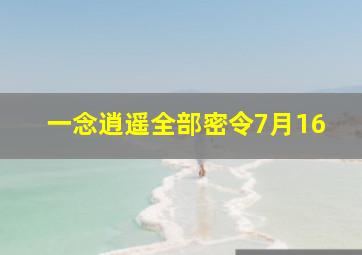 一念逍遥全部密令7月16